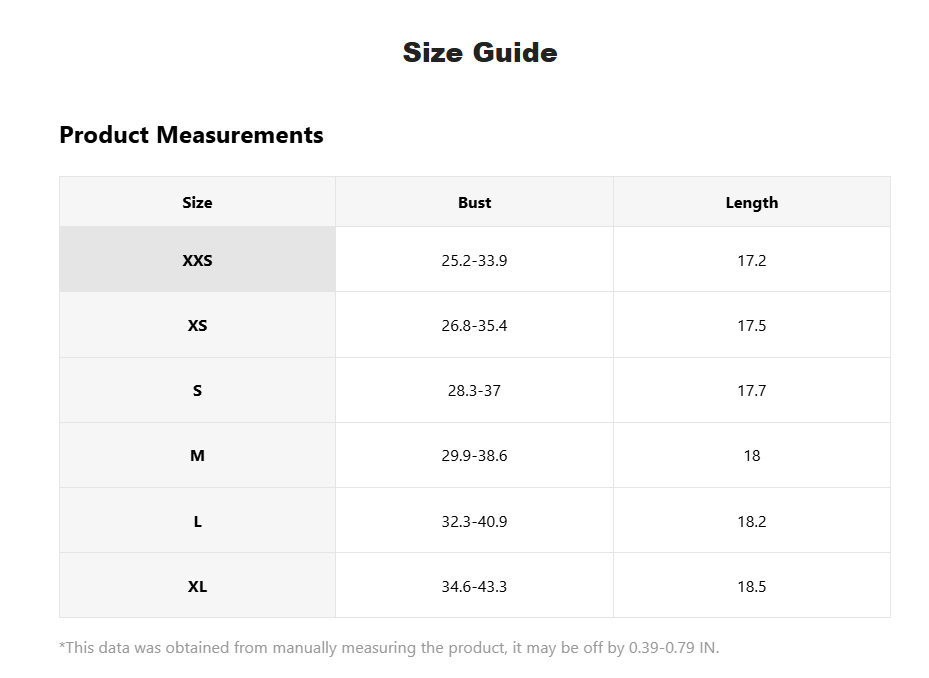 Size Guide

Product Measurements

| Size | Bust | Length |
|---|---|---|
| XXS | 25.2-33.9 | 17.2 |
| XS | 26.8-35.4 | 17.5 |
| S | 28.3-37 | 17.7 |
| M | 29.9-38.6 | 18 |
| L | 32.3-40.9 | 18.2 |
| XL | 34.6-43.3 | 18.5 |

*This data was obtained from manually measuring the product, it may be off by 0.39-0.79 IN.